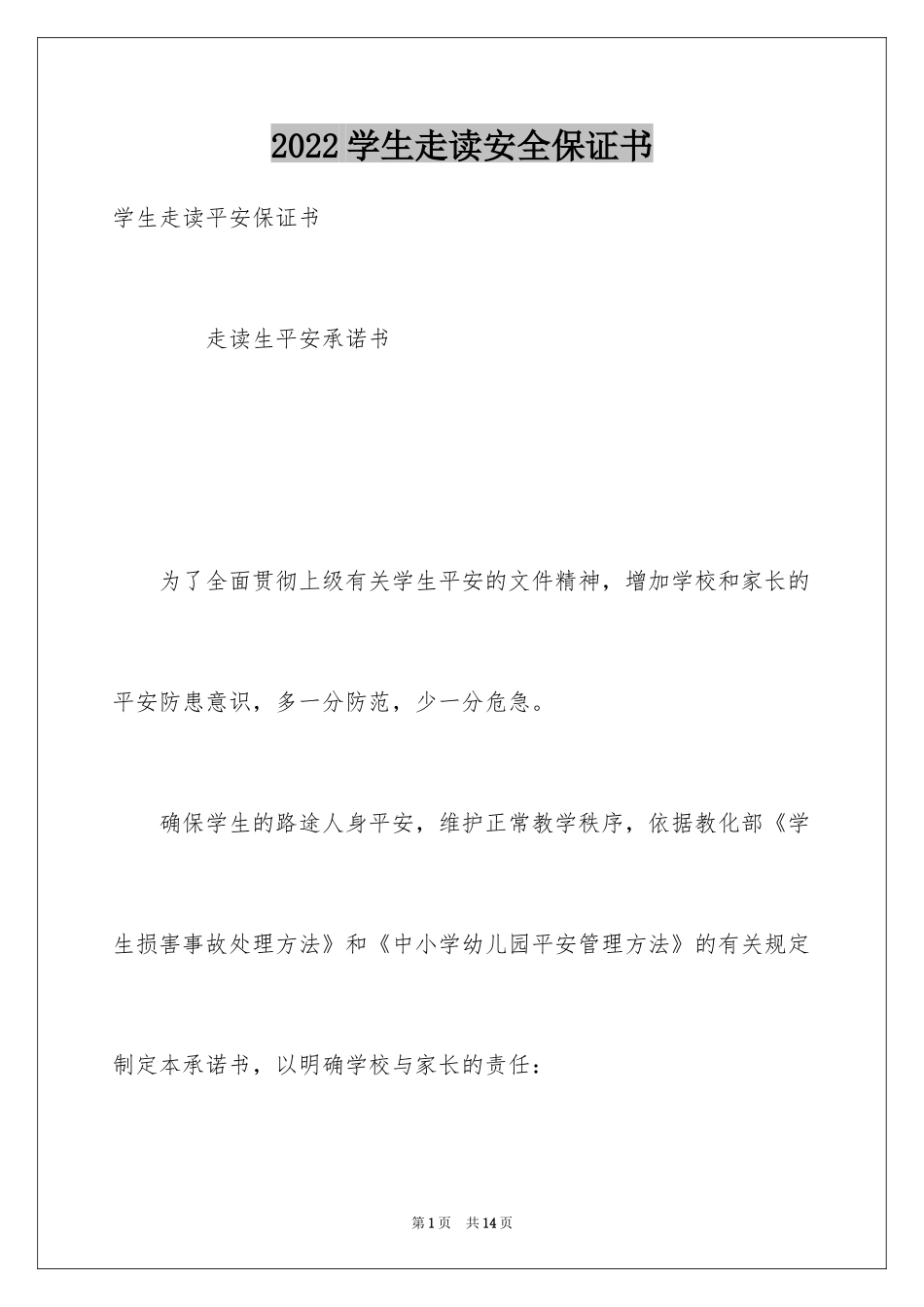 2022 学生走读安全保证书

学生走读平安保证书

走读生平安承诺书

为了全面贯彻上级有关学生平安的文件精神，增加学校和家长的平安防患意识，多一分防范，少一分危急。

确保学生的路途人身平安，维护正常教学秩序，依据教化部《学生损害事故处理方法》和《中小学幼儿园平安管理方法》的有关规定制定本承诺书，以明确学校与家长的责任：

第 1 页 共 14 页